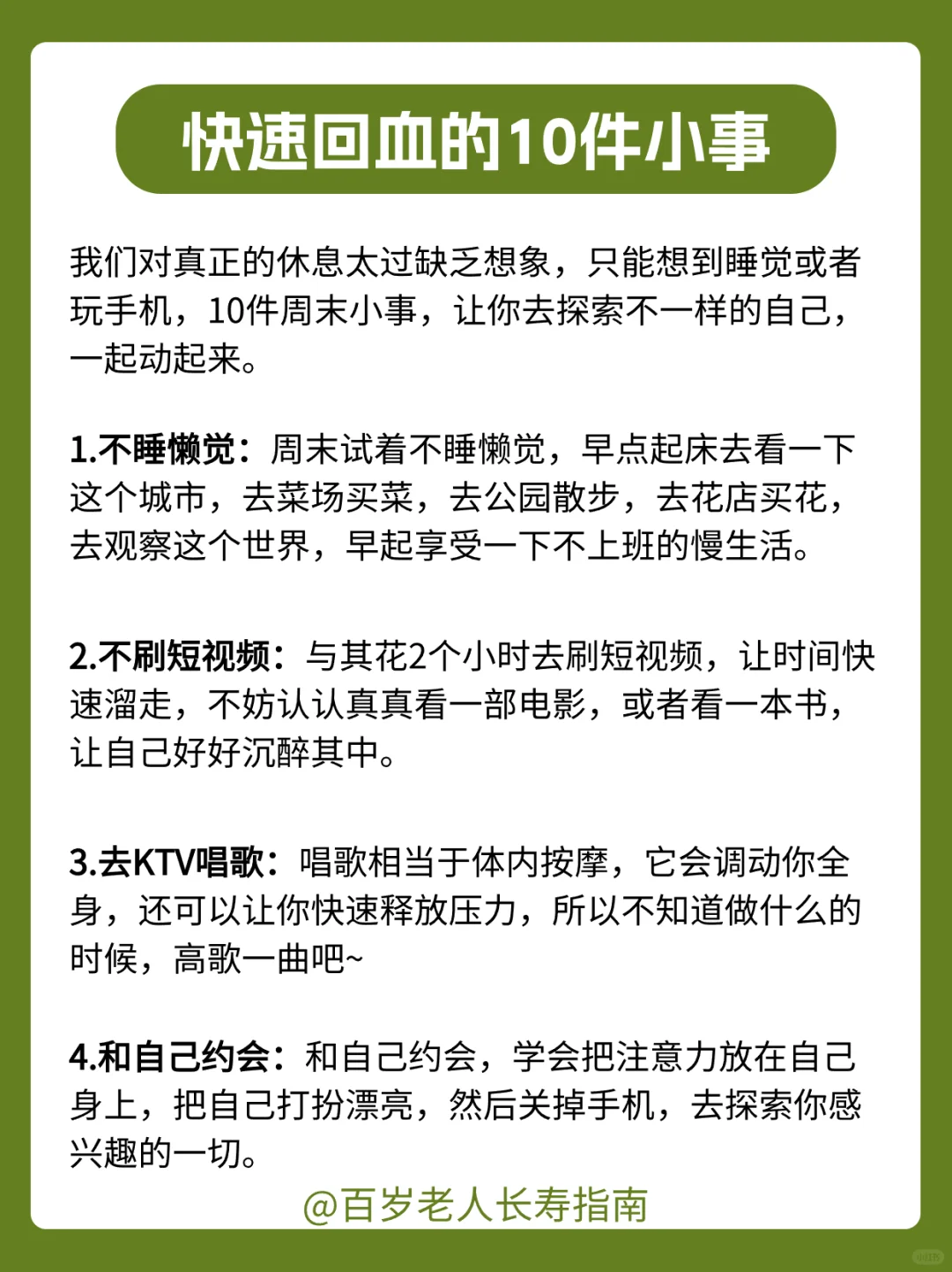 快速回血的10件小事

我们对真正的休息太过缺乏想象，只能想到睡觉或者玩手机，10件周末小事，让你去探索不一样的自己，一起动起来。

1.不睡懒觉：周末试着不睡懒觉，早点起床去看一下这个城市，去菜场买菜，去公园散步，去花店买花，去观察这个世界，早起享受一下不上班的慢生活。

2.不刷短视频：与其花2个小时去刷短视频，让时间快速溜走，不妨认认真真看一部电影，或者看一本书，让自己好好沉醉其中。

3.去KTV唱歌：唱歌相当于体内按摩，它会调动你全身，还可以让你快速释放压力，所以不知道做什么的时候，高歌一曲吧~

4.和自己约会：和自己约会，学会把注意力放在自己身上，把自己打扮漂亮，然后关掉手机，去探索你感兴趣的一切。

@百岁老人长寿指南